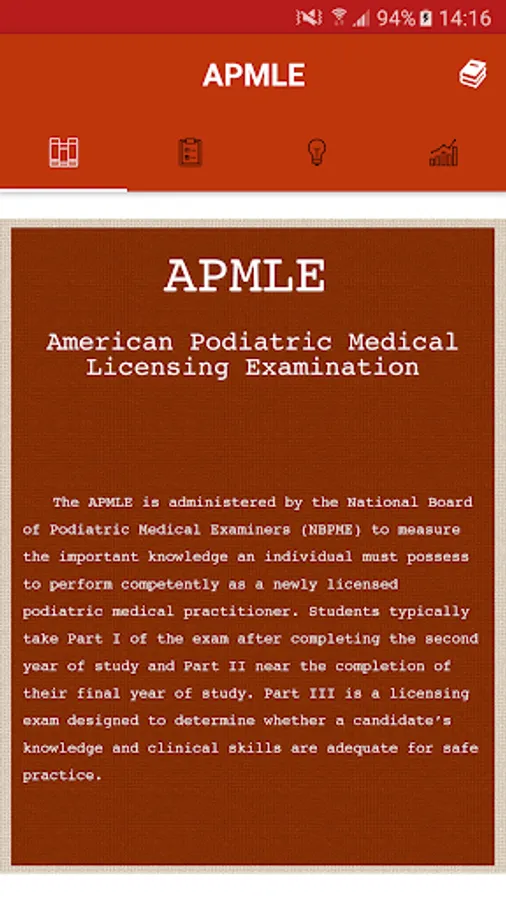 94% 14:16

APMLE

APMLE

American Podiatric Medical Licensing Examination

The APMLE is administered by the National Board of Podiatric Medical Examiners (NBPME) to measure the important knowledge an individual must possess to perform competently as a newly licensed podiatric medical practitioner. Students typically take Part I of the exam after completing the second year of study and Part II near the completion of their final year of study. Part III is a licensing exam designed to determine whether a candidate's knowledge and clinical skills are adequate for safe practice.